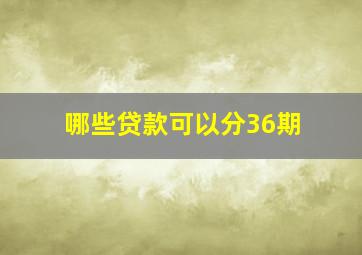 哪些贷款可以分36期